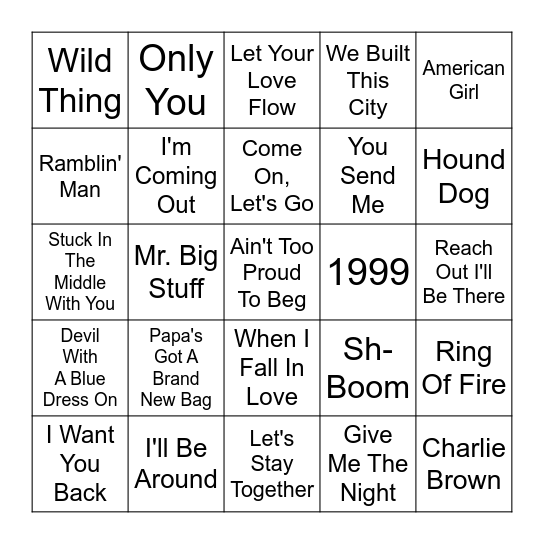 | Wild Thing | Only You | Let Your Love Flow | We Built This City | American Girl |
|---|---|---|---|---|
| Ramblin' Man | I'm Coming Out | Come On, Let's Go | You Send Me | Hound Dog |
| Stuck In The Middle With You | Mr. Big Stuff | Ain't Too Proud To Beg | 1999 | Reach Out I'll Be There |
| Devil With A Blue Dress On | Papa's Got A Brand New Bag | When I Fall In Love | Sh-Boom | Ring Of Fire |
| I Want You Back | I'll Be Around | Let's Stay Together | Give Me The Night | Charlie Brown |